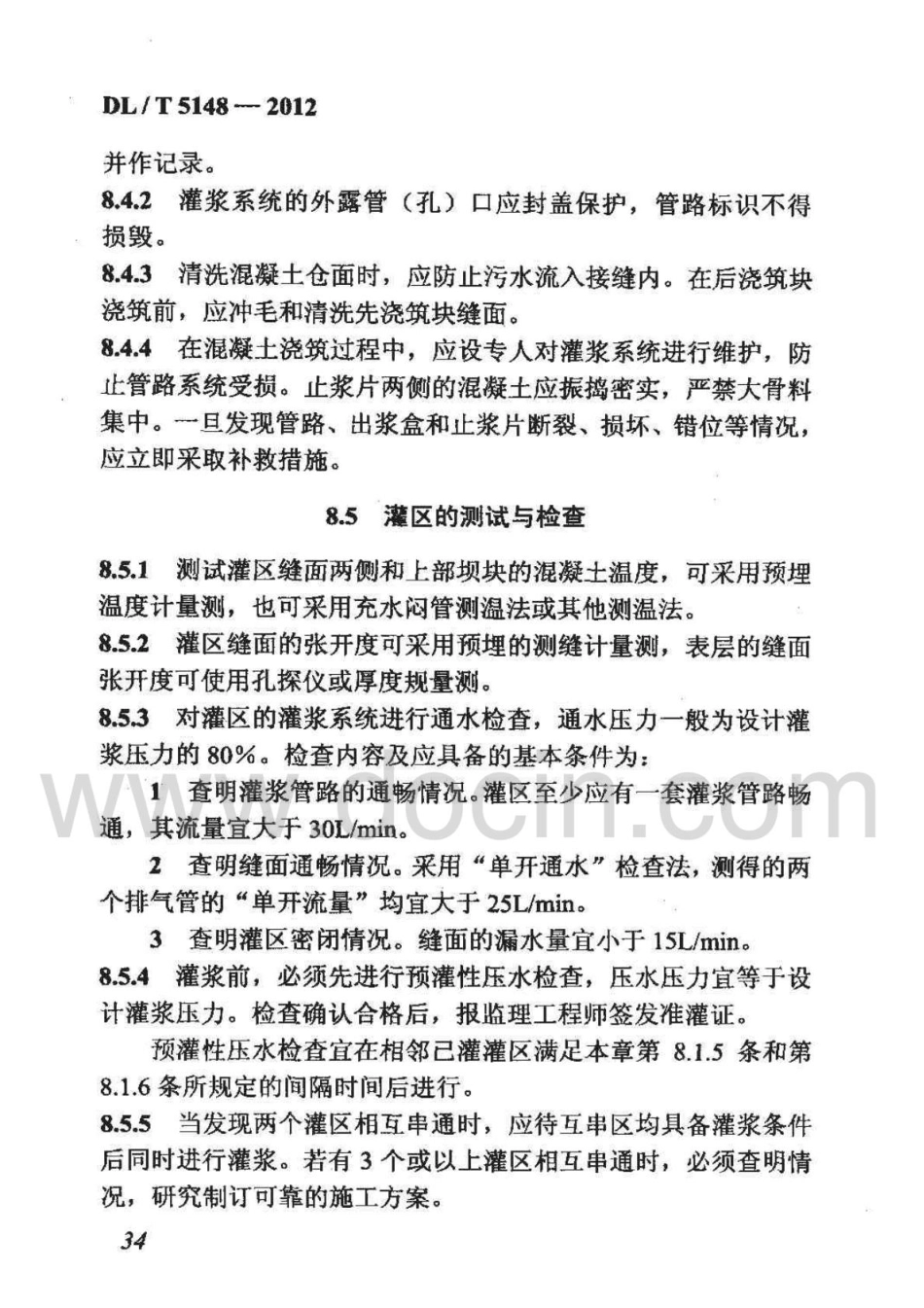 DL / T 5148 — 2012

并作记录。

8.4.2 灌浆系统的外露管（孔）口应封盖保护，管路标识不得损毁。

8.4.3 清洗混凝土仓面时，应防止污水流入接缝内。在后浇筑块浇筑前，应冲毛和清洗先浇筑块缝面。

8.4.4 在混凝土浇筑过程中，应设专人对灌浆系统进行维护，防止管路系统受损。止浆片两侧的混凝土应振捣密实，严禁大骨料集中。一旦发现管路、出浆盒和止浆片断裂、损坏、错位等情况，应立即采取补救措施。

8.5 灌区的测试与检查

8.5.1 测试灌区缝面两侧和上部坝块的混凝土温度，可采用预埋温度计量测，也可采用充水闷管测温法或其他测温法。

8.5.2 灌区缝面的张开度可采用预埋的测缝计量测，表层的缝面张开度可使用孔探仪或厚度规量测。

8.5.3 对灌区的灌浆系统进行通水检查，通水压力一般为设计灌浆压力的 80%。检查内容及应具备的基本条件为：

1 查明灌浆管路的通畅情况。灌区至少应有一套灌浆管路畅通，其流量宜大于 30L/min。

2 查明缝面通畅情况。采用“单开通水”检查法，测得的两个排气管的“单开流量”均宜大于 25L/min。

3 查明灌区密闭情况。缝面的漏水量宜小于 15L/min。

8.5.4 灌浆前，必须先进行预灌性压水检查，压水压力宜等于设计灌浆压力。检查确认合格后，报监理工程师签发准灌证。

预灌性压水检查宜在相邻已灌灌区满足本章第 8.1.5 条和第 8.1.6 条所规定的间隔时间后进行。

8.5.5 当发现两个灌区相互串通时，应待互串区均具备灌浆条件后同时进行灌浆。若有 3 个或以上灌区相互串通时，必须查明情况，研究制订可靠的施工方案。

34

www.docin.com